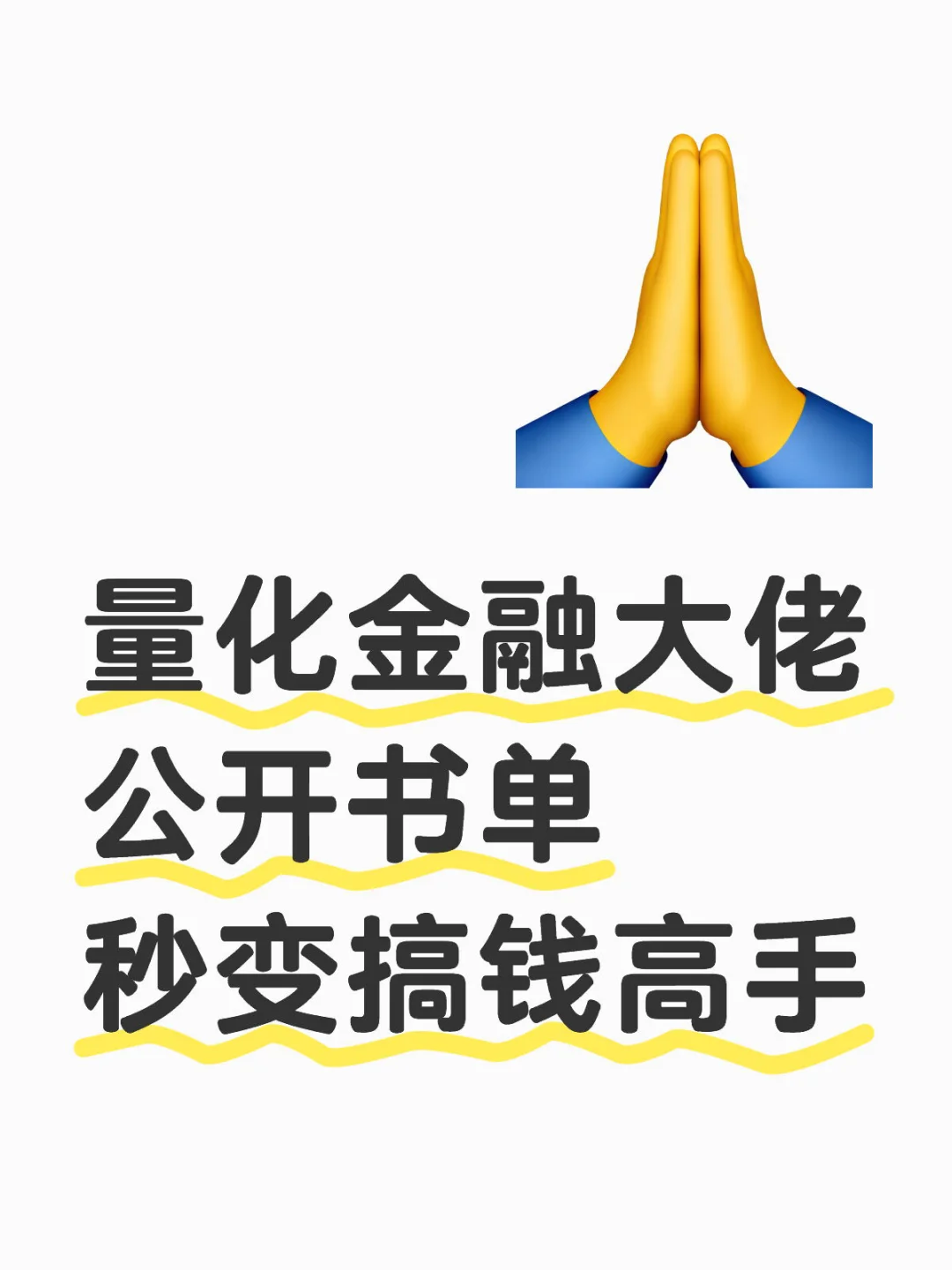 量化金融大佬
公开书单
秒变搞钱高手